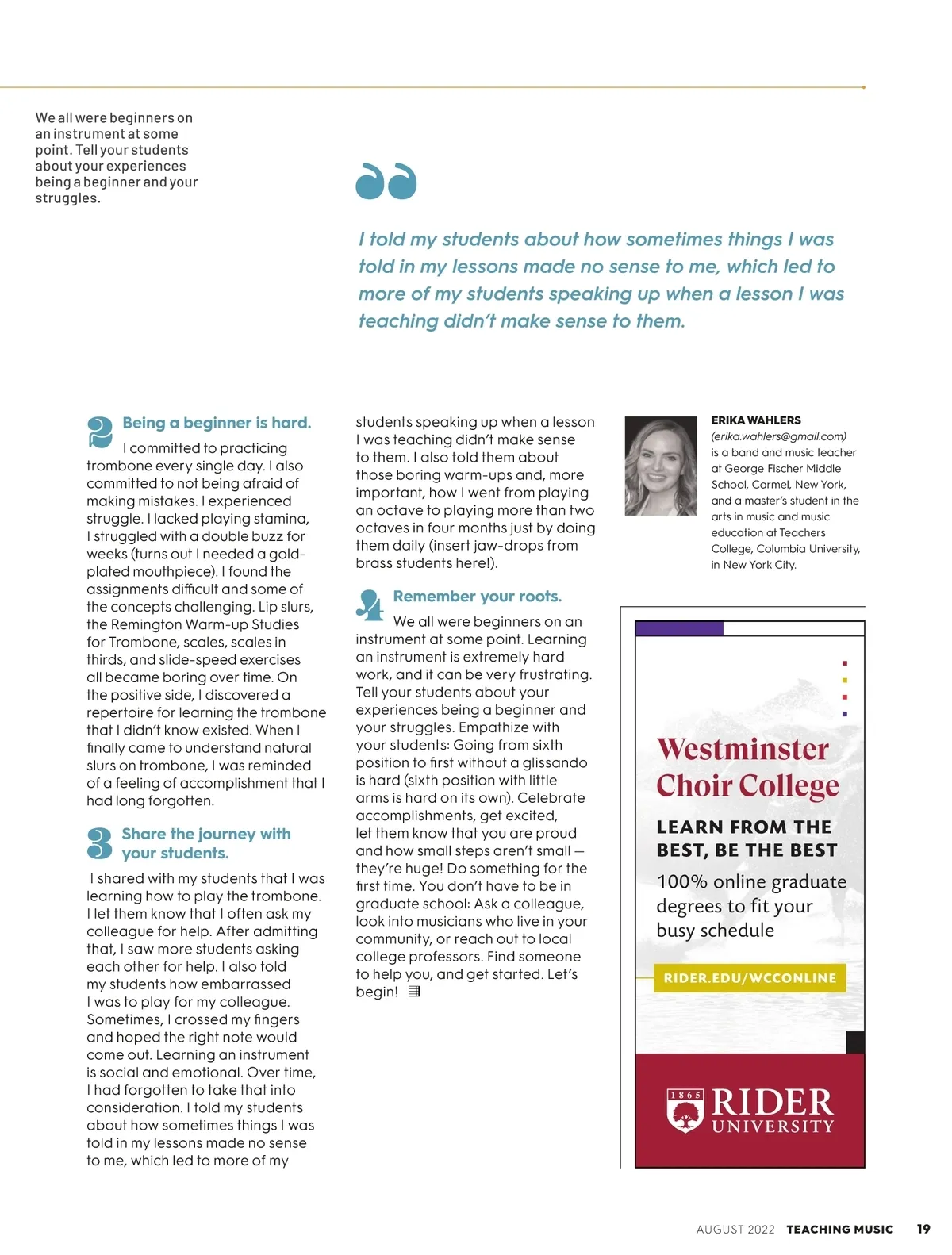 We all were beginners on an instrument at some point. Tell your students about your experiences being a beginner and your struggles.

I told my students about how sometimes things I was told in my lessons made no sense to me, which led to more of my students speaking up when a lesson I was teaching didn't make sense to them.

2 Being a beginner is hard.

I committed to practicing trombone every single day. I also committed to not being afraid of making mistakes. I experienced struggle. I lacked playing stamina, I struggled with a double buzz for weeks (turns out I needed a gold-plated mouthpiece). I found the assignments difficult and some of the concepts challenging. Lip slurs, the Remington Warm-up Studies for Trombone, scales, scales in thirds, and slide-speed exercises all became boring over time. On the positive side, I discovered a repertoire for learning the trombone that I didn't know existed. When I finally came to understand natural slurs on trombone, I was reminded of a feeling of accomplishment that I had long forgotten.

3 Share the journey with your students.

I shared with my students that I was learning how to play the trombone. I let them know that I often ask my colleague for help. After admitting that, I saw more students asking each other for help. I also told my students how embarrassed I was to play for my colleague. Sometimes, I crossed my fingers and hoped the right note would come out. Learning an instrument is social and emotional. Over time, I had forgotten to take that into consideration. I told my students about how sometimes things I was told in my lessons made no sense to me, which led to more of my students speaking up when a lesson I was teaching didn't make sense to them. I also told them about those boring warm-ups and, more important, how I went from playing an octave to playing more than two octaves in four months just by doing them daily (insert jaw-drops from brass students here!).

4 Remember your roots.

We all were beginners on an instrument at some point. Learning an instrument is extremely hard work, and it can be very frustrating. Tell your students about your experiences being a beginner and your struggles. Empathize with your students: Going from sixth position to first without a glissando is hard (sixth position with little arms is hard on its own). Celebrate accomplishments, get excited, let them know that you are proud and how small steps aren't small — they're huge! Do something for the first time. You don't have to be in graduate school: Ask a colleague, look into musicians who live in your community, or reach out to local college professors. Find someone to help you, and get started. Let's begin!

ERIKA WAHLERS (erika.wahlers@gmail.com) is a band and music teacher at George Fischer Middle School, Carmel, New York, and a master's student in the arts in music and music education at Teachers College, Columbia University, in New York City.

Westminster Choir College

LEARN FROM THE BEST, BE THE BEST

100% online graduate degrees to fit your busy schedule

RIDER.EDU/WCCONLINE

1865 RIDER UNIVERSITY

AUGUST 2022 TEACHING MUSIC 19